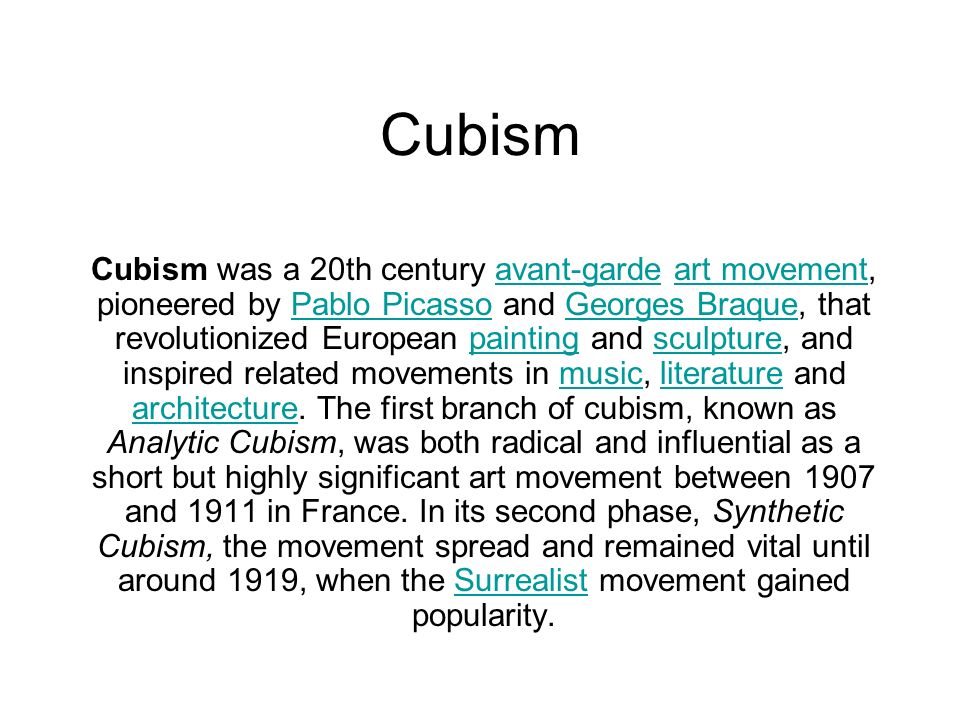 Cubism

Cubism was a 20th century avant-garde art movement, pioneered by Pablo Picasso and Georges Braque, that revolutionized European painting and sculpture, and inspired related movements in music, literature and architecture. The first branch of cubism, known as Analytic Cubism, was both radical and influential as a short but highly significant art movement between 1907 and 1911 in France. In its second phase, Synthetic Cubism, the movement spread and remained vital until around 1919, when the Surrealist movement gained popularity.